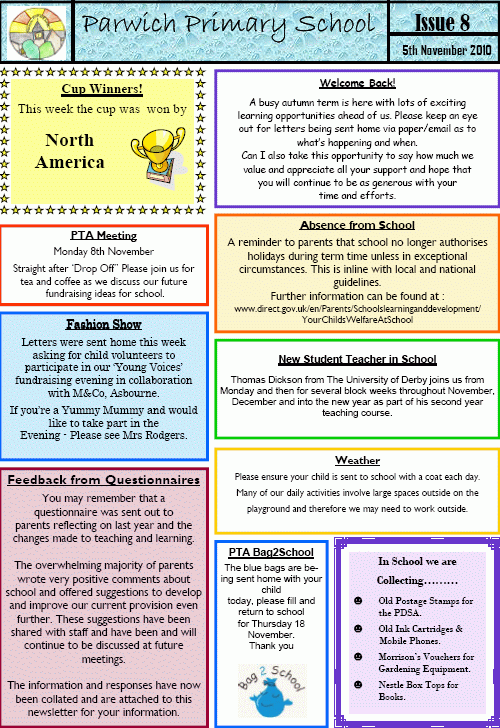 Parwich Primary School

Issue 8

5th November 2010

Cup Winners!

This week the cup was won by

North America

PTA Meeting

Monday 8th November

Straight after 'Drop Off' Please join us for tea and coffee as we discuss our future fundraising ideas for school.

Fashion Show

Letters were sent home this week asking for child volunteers to participate in our 'Young Voices' fundraising evening in collaboration with M&Co, Asbourne.

If you're a Yummy Mummy and would like to take part in the Evening - Please see Mrs Rodgers.

Feedback from Questionnaires

You may remember that a questionnaire was sent out to parents reflecting on last year and the changes made to teaching and learning.

The overwhelming majority of parents wrote very positive comments about school and offered suggestions to develop and improve our current provision even further. These suggestions have been shared with staff and have been and will continue to be discussed at future meetings.

The information and responses have now been collated and are attached to this newsletter for your information.

Welcome Back!

A busy autumn term is here with lots of exciting learning opportunities ahead of us. Please keep an eye out for letters being sent home via paper/email as to what's happening and when.

Can I also take this opportunity to say how much we value and appreciate all your support and hope that you will continue to be as generous with your time and efforts.

Absence from School

A reminder to parents that school no longer authorises holidays during term time unless in exceptional circumstances. This is inline with local and national guidelines.

Further information can be found at :

www.direct.gov.uk/en/Parents/Schoolslearninganddevelopment/YourChildsWelfareAtSchool

New Student Teacher in School

Thomas Dickson from The University of Derby joins us from Monday and then for several block weeks throughout November, December and into the new year as part of his second year teaching course.

Weather

Please ensure your child is sent to school with a coat each day.

Many of our daily activities involve large spaces outside on the playground and therefore we may need to work outside.

PTA Bag2School

The blue bags are being sent home with your child today, please fill and return to school for Thursday 18 November.

Thank you

Bag 2 School

In School we are Collecting………

Old Postage Stamps for the PDSA.

Old Ink Cartridges & Mobile Phones.

Morrison's Vouchers for Gardening Equipment.

Nestle Box Tops for Books.